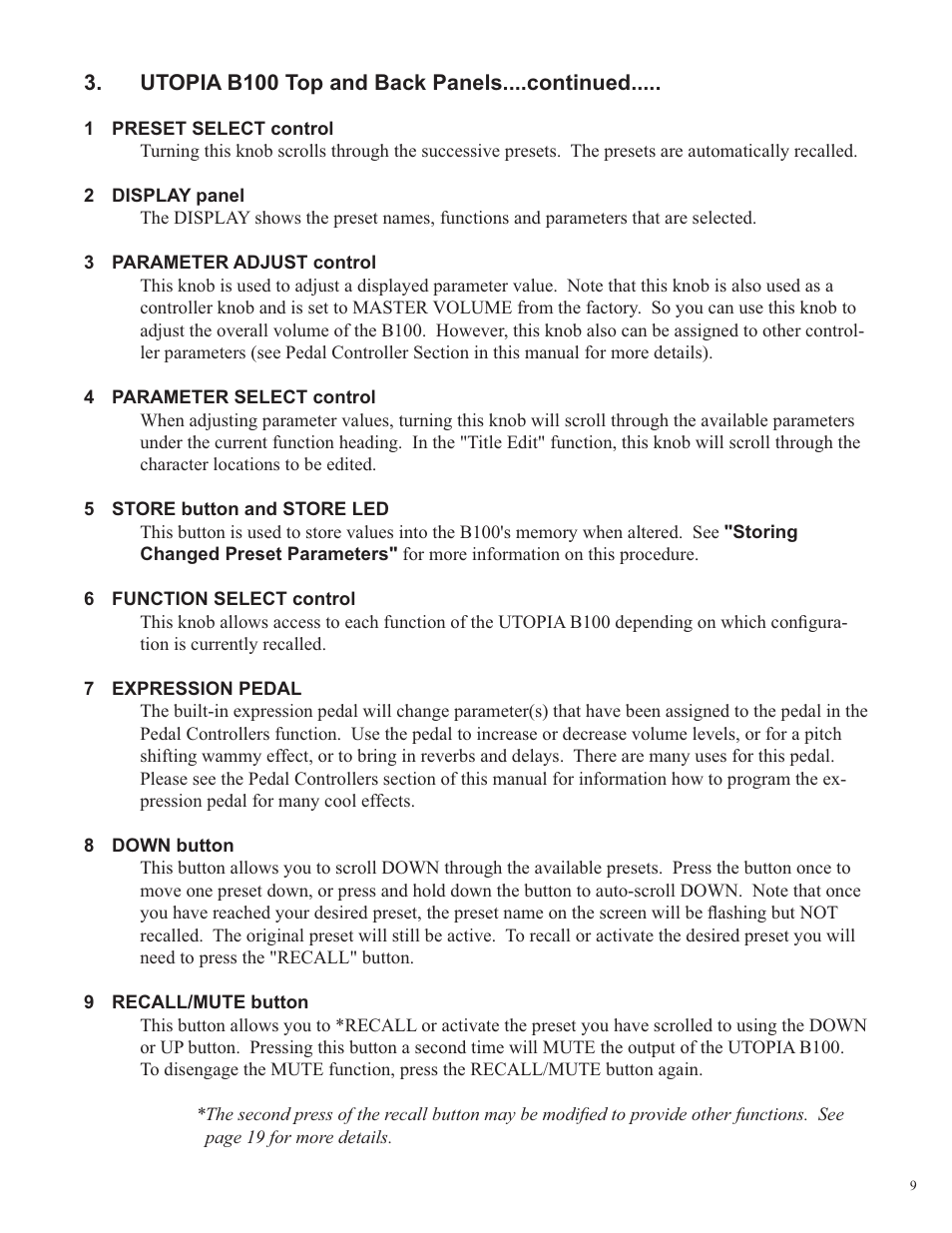 3. UTOPIA B100 Top and Back Panels....continued.....

1 PRESET SELECT control
Turning this knob scrolls through the successive presets. The presets are automatically recalled.

2 DISPLAY panel
The DISPLAY shows the preset names, functions and parameters that are selected.

3 PARAMETER ADJUST control
This knob is used to adjust a displayed parameter value. Note that this knob is also used as a controller knob and is set to MASTER VOLUME from the factory. So you can use this knob to adjust the overall volume of the B100. However, this knob also can be assigned to other controller parameters (see Pedal Controller Section in this manual for more details).

4 PARAMETER SELECT control
When adjusting parameter values, turning this knob will scroll through the available parameters under the current function heading. In the "Title Edit" function, this knob will scroll through the character locations to be edited.

5 STORE button and STORE LED
This button is used to store values into the B100's memory when altered. See "Storing Changed Preset Parameters" for more information on this procedure.

6 FUNCTION SELECT control
This knob allows access to each function of the UTOPIA B100 depending on which configuration is currently recalled.

7 EXPRESSION PEDAL
The built-in expression pedal will change parameter(s) that have been assigned to the pedal in the Pedal Controllers function. Use the pedal to increase or decrease volume levels, or for a pitch shifting wammy effect, or to bring in reverbs and delays. There are many uses for this pedal. Please see the Pedal Controllers section of this manual for information how to program the expression pedal for many cool effects.

8 DOWN button
This button allows you to scroll DOWN through the available presets. Press the button once to move one preset down, or press and hold down the button to auto-scroll DOWN. Note that once you have reached your desired preset, the preset name on the screen will be flashing but NOT recalled. The original preset will still be active. To recall or activate the desired preset you will need to press the "RECALL" button.

9 RECALL/MUTE button
This button allows you to *RECALL or activate the preset you have scrolled to using the DOWN or UP button. Pressing this button a second time will MUTE the output of the UTOPIA B100. To disengage the MUTE function, press the RECALL/MUTE button again.

*The second press of the recall button may be modified to provide other functions. See page 19 for more details.

9